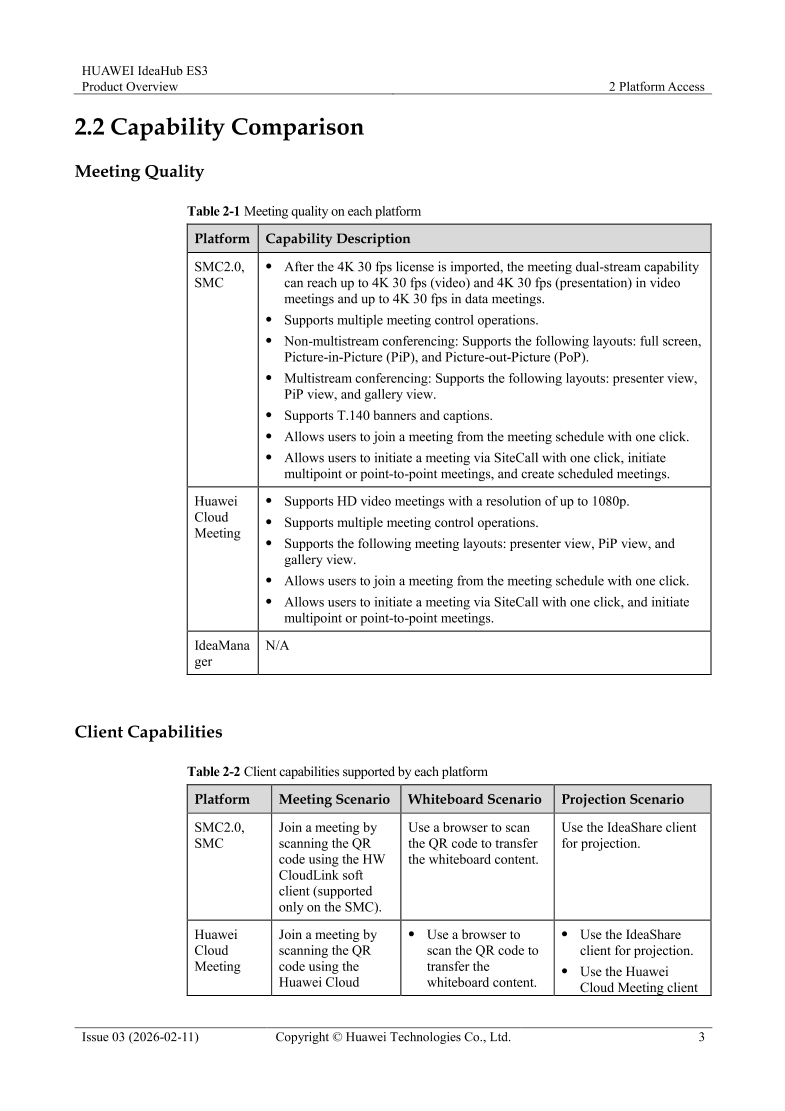 HUAWEI IdeaHub ES3
Product Overview

2 Platform Access

2.2 Capability Comparison

Meeting Quality

Table 2-1 Meeting quality on each platform

| Platform | Capability Description |
|---|---|
| SMC2.0, SMC | • After the 4K 30 fps license is imported, the meeting dual-stream capability can reach up to 4K 30 fps (video) and 4K 30 fps (presentation) in video meetings and up to 4K 30 fps in data meetings. • Supports multiple meeting control operations. • Non-multistream conferencing: Supports the following layouts: full screen, Picture-in-Picture (PiP), and Picture-out-Picture (PoP). • Multistream conferencing: Supports the following layouts: presenter view, PiP view, and gallery view. • Supports T.140 banners and captions. • Allows users to join a meeting from the meeting schedule with one click. • Allows users to initiate a meeting via SiteCall with one click, initiate multipoint or point-to-point meetings, and create scheduled meetings. |
| Huawei Cloud Meeting | • Supports HD video meetings with a resolution of up to 1080p. • Supports multiple meeting control operations. • Supports the following meeting layouts: presenter view, PiP view, and gallery view. • Allows users to join a meeting from the meeting schedule with one click. • Allows users to initiate a meeting via SiteCall with one click, and initiate multipoint or point-to-point meetings. |
| IdeaManager | N/A |

Client Capabilities

Table 2-2 Client capabilities supported by each platform

| Platform | Meeting Scenario | Whiteboard Scenario | Projection Scenario |
|---|---|---|---|
| SMC2.0, SMC | Join a meeting by scanning the QR code using the HW CloudLink soft client (supported only on the SMC). | Use a browser to scan the QR code to transfer the whiteboard content. | Use the IdeaShare client for projection. |
| Huawei Cloud Meeting | Join a meeting by scanning the QR code using the Huawei Cloud | • Use a browser to scan the QR code to transfer the whiteboard content. | • Use the IdeaShare client for projection. • Use the Huawei Cloud Meeting client |

Issue 03 (2026-02-11)
Copyright © Huawei Technologies Co., Ltd.
3